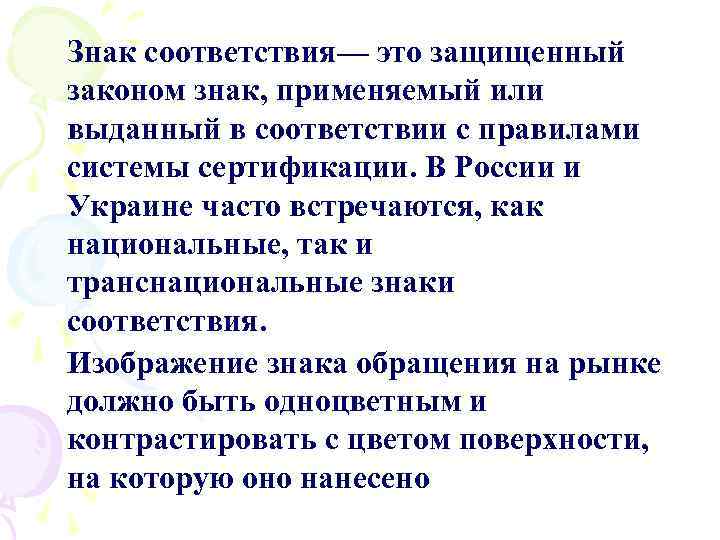 Знак соответствия— это защищенный законом знак, применяемый или выданный в соответствии с правилами системы сертификации. В России и Украине часто встречаются, как национальные, так и транснациональные знаки соответствия.

Изображение знака обращения на рынке должно быть одноцветным и контрастировать с цветом поверхности, на которую оно нанесено